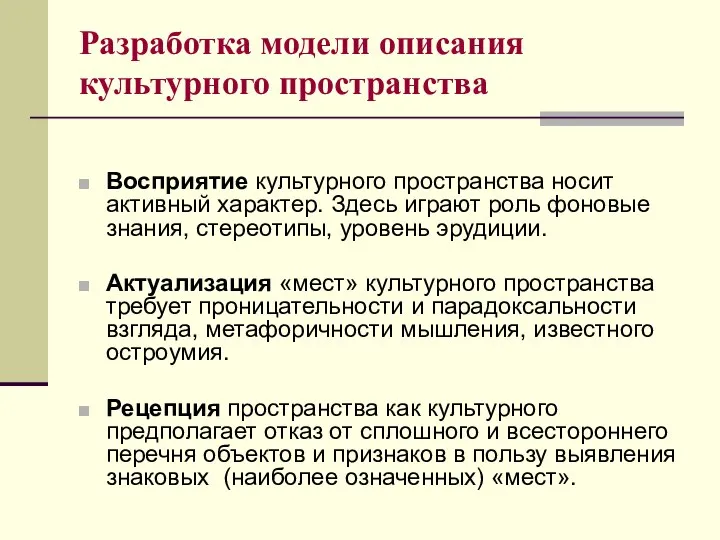 Разработка модели описания культурного пространства

Восприятие культурного пространства носит активный характер. Здесь играют роль фоновые знания, стереотипы, уровень эрудиции.

Актуализация «мест» культурного пространства требует проницательности и парадоксальности взгляда, метафоричности мышления, известного остроумия.

Рецепция пространства как культурного предполагает отказ от сплошного и всестороннего перечня объектов и признаков в пользу выявления знаковых (наиболее означенных) «мест».